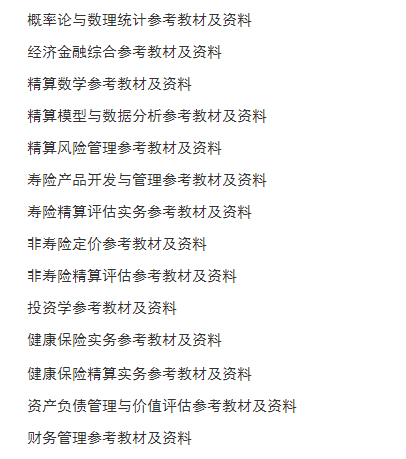 概率论与数理统计参考教材及资料

经济金融综合参考教材及资料

精算数学参考教材及资料

精算模型与数据分析参考教材及资料

精算风险管理参考教材及资料

寿险产品开发与管理参考教材及资料

寿险精算评估实务参考教材及资料

非寿险定价参考教材及资料

非寿险精算评估参考教材及资料

投资学参考教材及资料

健康保险实务参考教材及资料

健康保险精算实务参考教材及资料

资产负债管理与价值评估参考教材及资料

财务管理参考教材及资料